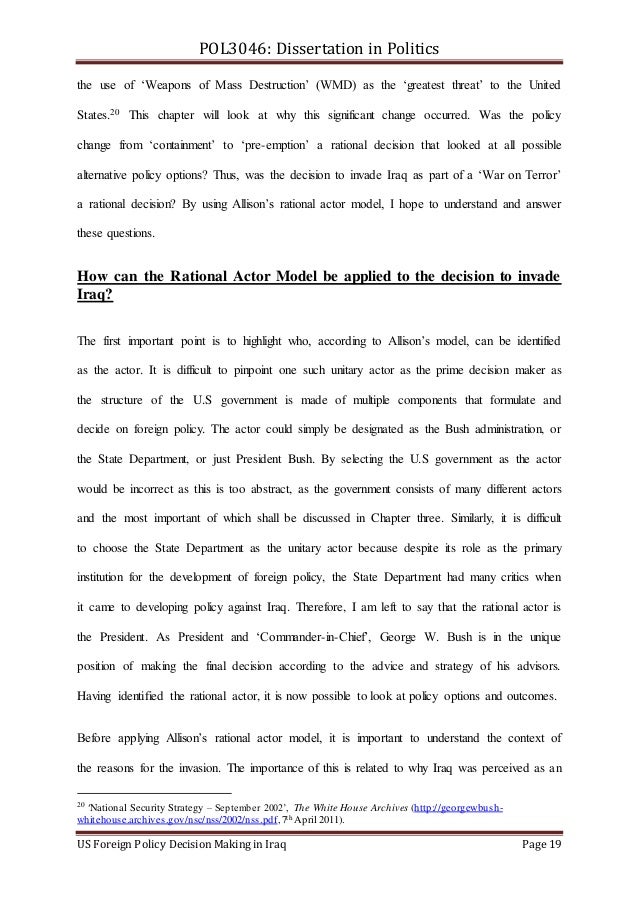 POL3046: Dissertation in Politics

the use of 'Weapons of Mass Destruction' (WMD) as the 'greatest threat' to the United States.$^{20}$ This chapter will look at why this significant change occurred. Was the policy change from 'containment' to 'pre-emption' a rational decision that looked at all possible alternative policy options? Thus, was the decision to invade Iraq as part of a 'War on Terror' a rational decision? By using Allison's rational actor model, I hope to understand and answer these questions.

How can the Rational Actor Model be applied to the decision to invade Iraq?

The first important point is to highlight who, according to Allison's model, can be identified as the actor. It is difficult to pinpoint one such unitary actor as the prime decision maker as the structure of the U.S government is made of multiple components that formulate and decide on foreign policy. The actor could simply be designated as the Bush administration, or the State Department, or just President Bush. By selecting the U.S government as the actor would be incorrect as this is too abstract, as the government consists of many different actors and the most important of which shall be discussed in Chapter three. Similarly, it is difficult to choose the State Department as the unitary actor because despite its role as the primary institution for the development of foreign policy, the State Department had many critics when it came to developing policy against Iraq. Therefore, I am left to say that the rational actor is the President. As President and 'Commander-in-Chief', George W. Bush is in the unique position of making the final decision according to the advice and strategy of his advisors. Having identified the rational actor, it is now possible to look at policy options and outcomes.

Before applying Allison's rational actor model, it is important to understand the context of the reasons for the invasion. The importance of this is related to why Iraq was perceived as an

$^{20}$ 'National Security Strategy – September 2002', The White House Archives (http://georgewbush-whitehouse.archives.gov/nsc/nss/2002/nss.pdf, 7$^{th}$ April 2011).

US Foreign Policy Decision Making in Iraq Page 19